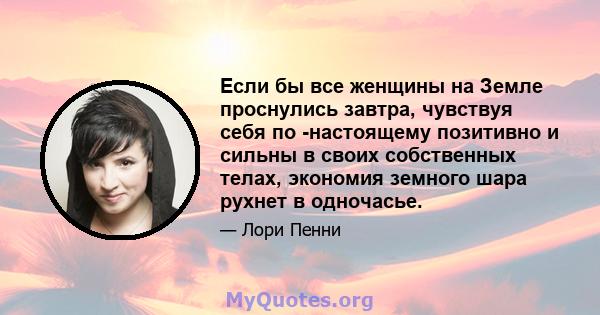 Если бы все женщины на Земле проснулись завтра, чувствуя себя по -настоящему позитивно и сильны в своих собственных телах, экономия земного шара рухнет в одночасье.

— Лори Пенни

MyQuotes.org